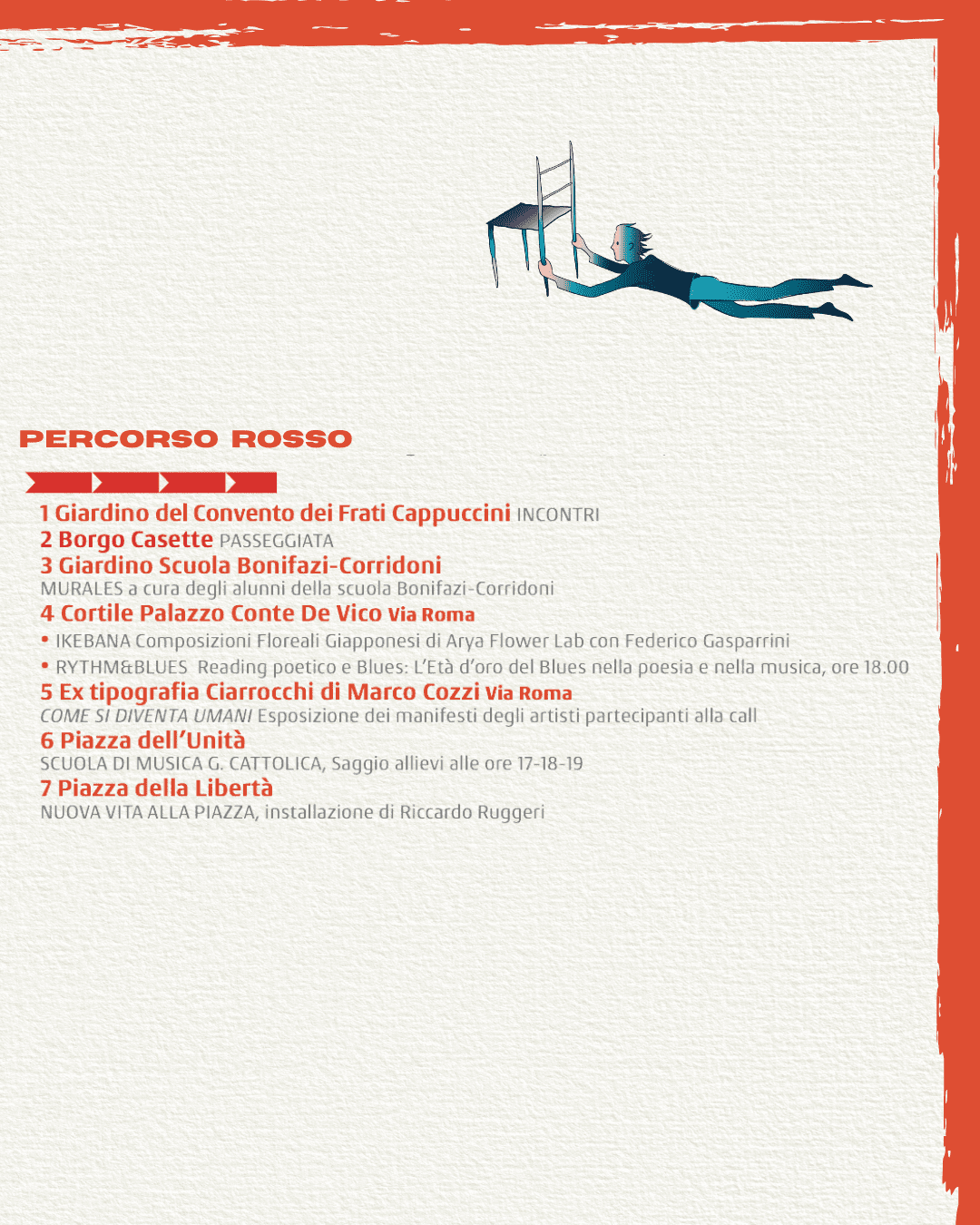 PERCORSO ROSSO

1 Giardino del Convento dei Frati Cappuccini INCONTRI
2 Borgo Casette PASSEGGIATA
3 Giardino Scuola Bonifazi-Corridoni
MURALES a cura degli alunni della scuola Bonifazi-Corridoni
4 Cortile Palazzo Conte De Vico Via Roma
• IKEBANA Composizioni Floreali Giapponesi di Arya Flower Lab con Federico Gasparrini
• RYTHM&BLUES Reading poetico e Blues: L'Età d'oro del Blues nella poesia e nella musica, ore 18.00
5 Ex tipografia Ciarrocchi di Marco Cozzi Via Roma
COME SI DIVENTA UMANI Esposizione dei manifesti degli artisti partecipanti alla call
6 Piazza dell'Unità
SCUOLA DI MUSICA G. CATTOLICA, Saggio allievi alle ore 17-18-19
7 Piazza della Libertà
NUOVA VITA ALLA PIAZZA, installazione di Riccardo Ruggeri